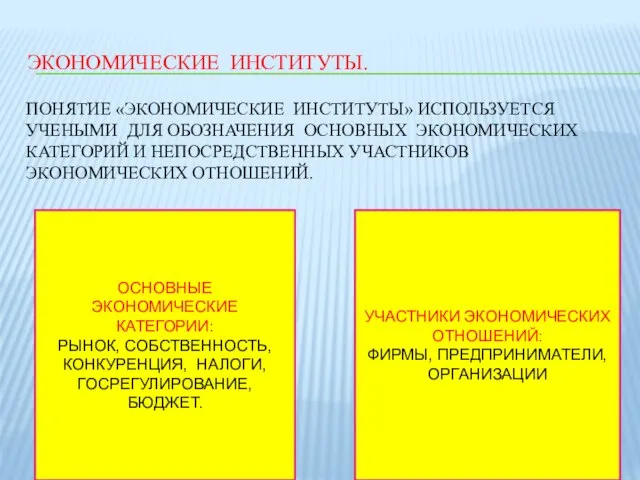 ЭКОНОМИЧЕСКИЕ ИНСТИТУТЫ.

ПОНЯТИЕ «ЭКОНОМИЧЕСКИЕ ИНСТИТУТЫ» ИСПОЛЬЗУЕТСЯ УЧЕНЫМИ ДЛЯ ОБОЗНАЧЕНИЯ ОСНОВНЫХ ЭКОНОМИЧЕСКИХ КАТЕГОРИЙ И НЕПОСРЕДСТВЕННЫХ УЧАСТНИКОВ ЭКОНОМИЧЕСКИХ ОТНОШЕНИЙ.

ОСНОВНЫЕ ЭКОНОМИЧЕСКИЕ КАТЕГОРИИ:
РЫНОК, СОБСТВЕННОСТЬ, КОНКУРЕНЦИЯ, НАЛОГИ, ГОСРЕГУЛИРОВАНИЕ, БЮДЖЕТ.

УЧАСТНИКИ ЭКОНОМИЧЕСКИХ ОТНОШЕНИЙ:
ФИРМЫ, ПРЕДПРИНИМАТЕЛИ, ОРГАНИЗАЦИИ